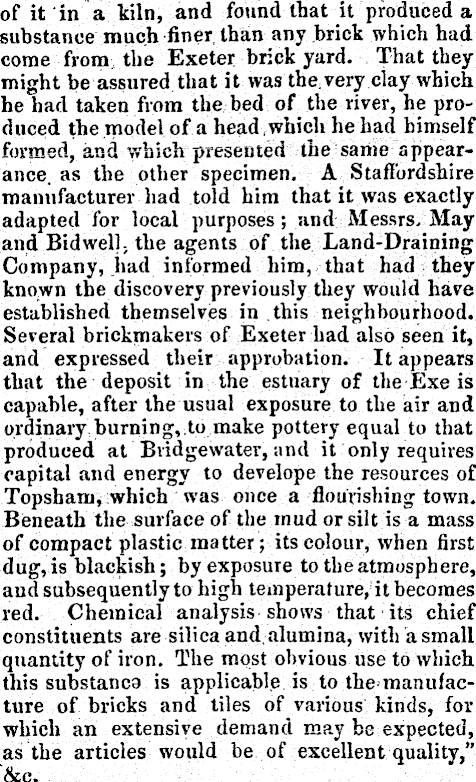 of it in a kiln, and found that it produced a substance much finer than any brick which had come from the Exeter brick yard. That they might be assured that it was the very clay which he had taken from the bed of the river, he produced the model of a head which he had himself formed, and which presented the same appearance as the other specimen. A Staffordshire manufacturer had told him that it was exactly adapted for local purposes; and Messrs. May and Bidwell, the agents of the Land-Draining Company, had informed him, that had they known the discovery previously they would have established themselves in this neighbourhood. Several brickmakers of Exeter had also seen it, and expressed their approbation. It appears that the deposit in the estuary of the Exe is capable, after the usual exposure to the air and ordinary burning, to make pottery equal to that produced at Bridgewater, and it only requires capital and energy to develope the resources of Topsham, which was once a flourishing town. Beneath the surface of the mud or silt is a mass of compact plastic matter; its colour, when first dug, is blackish; by exposure to the atmosphere, and subsequently to high temperature, it becomes red. Chemical analysis shows that its chief constituents are silica and alumina, with a small quantity of iron. The most obvious use to which this substance is applicable is to the manufacture of bricks and tiles of various kinds, for which an extensive demand may be expected, as the articles would be of excellent quality," &c.